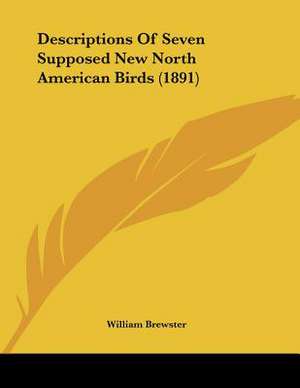 Descriptions Of Seven Supposed New North American Birds (1891)

William Brewster